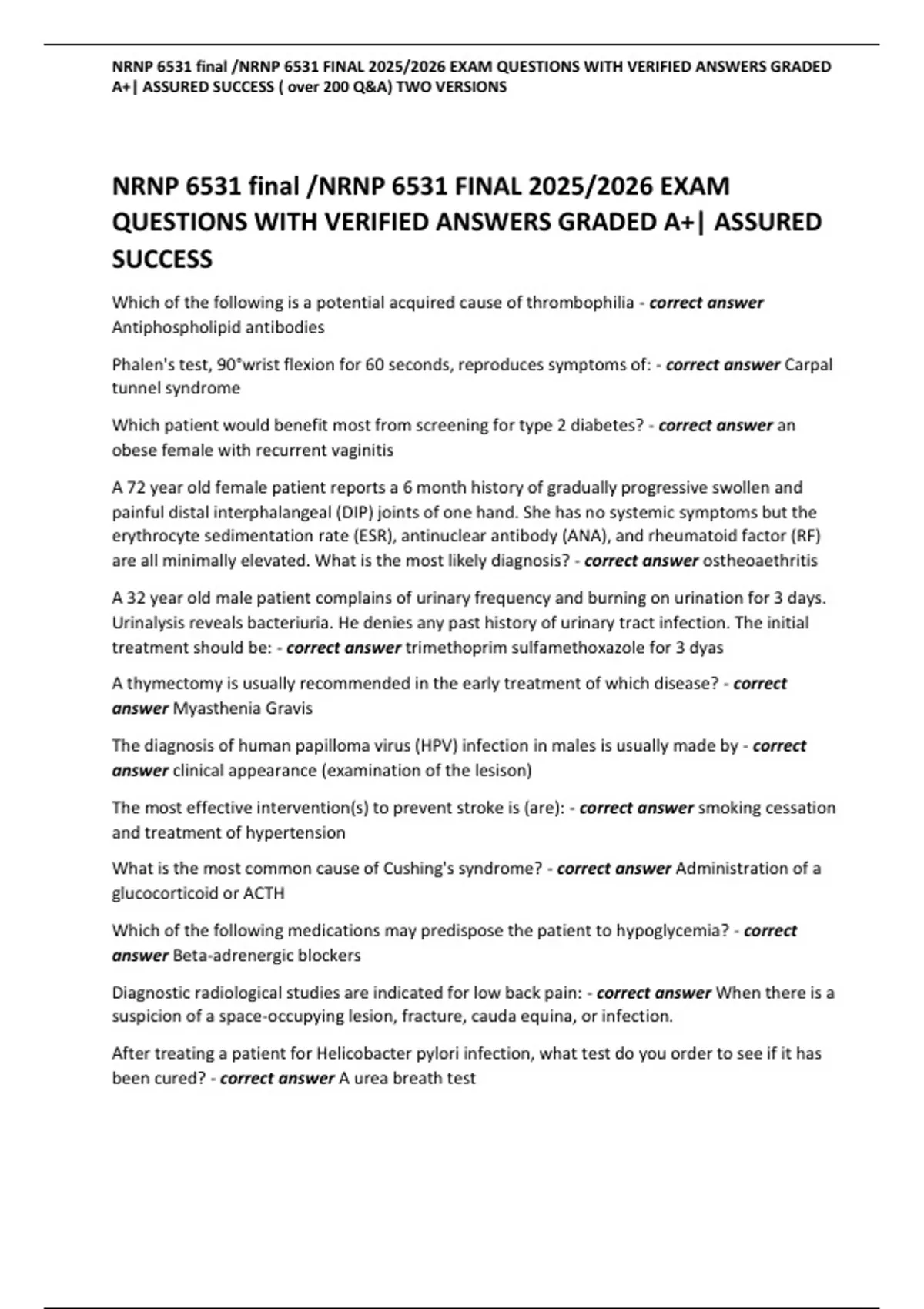 NRNP 6531 final /NRNP 6531 FINAL 2025/2026 EXAM QUESTIONS WITH VERIFIED ANSWERS GRADED A+| ASSURED SUCCESS ( over 200 Q&A) TWO VERSIONS

NRNP 6531 final /NRNP 6531 FINAL 2025/2026 EXAM QUESTIONS WITH VERIFIED ANSWERS GRADED A+| ASSURED SUCCESS

Which of the following is a potential acquired cause of thrombophilia - correct answer Antiphospholipid antibodies

Phalen's test, 90°wrist flexion for 60 seconds, reproduces symptoms of: - correct answer Carpal tunnel syndrome

Which patient would benefit most from screening for type 2 diabetes? - correct answer an obese female with recurrent vaginitis

A 72 year old female patient reports a 6 month history of gradually progressive swollen and painful distal interphalangeal (DIP) joints of one hand. She has no systemic symptoms but the erythrocyte sedimentation rate (ESR), antinuclear antibody (ANA), and rheumatoid factor (RF) are all minimally elevated. What is the most likely diagnosis? - correct answer ostheoaethritis

A 32 year old male patient complains of urinary frequency and burning on urination for 3 days. Urinalysis reveals bacteriuria. He denies any past history of urinary tract infection. The initial treatment should be: - correct answer trimethoprim sulfamethoxazole for 3 dyas

A thymectomy is usually recommended in the early treatment of which disease? - correct answer Myasthenia Gravis

The diagnosis of human papilloma virus (HPV) infection in males is usually made by - correct answer clinical appearance (examination of the lesison)

The most effective intervention(s) to prevent stroke is (are): - correct answer smoking cessation and treatment of hypertension

What is the most common cause of Cushing's syndrome? - correct answer Administration of a glucocorticoid or ACTH

Which of the following medications may predispose the patient to hypoglycemia? - correct answer Beta-adrenergic blockers

Diagnostic radiological studies are indicated for low back pain: - correct answer When there is a suspicion of a space-occupying lesion, fracture, cauda equina, or infection.

After treating a patient for Helicobacter pylori infection, what test do you order to see if it has been cured? - correct answer A urea breath test